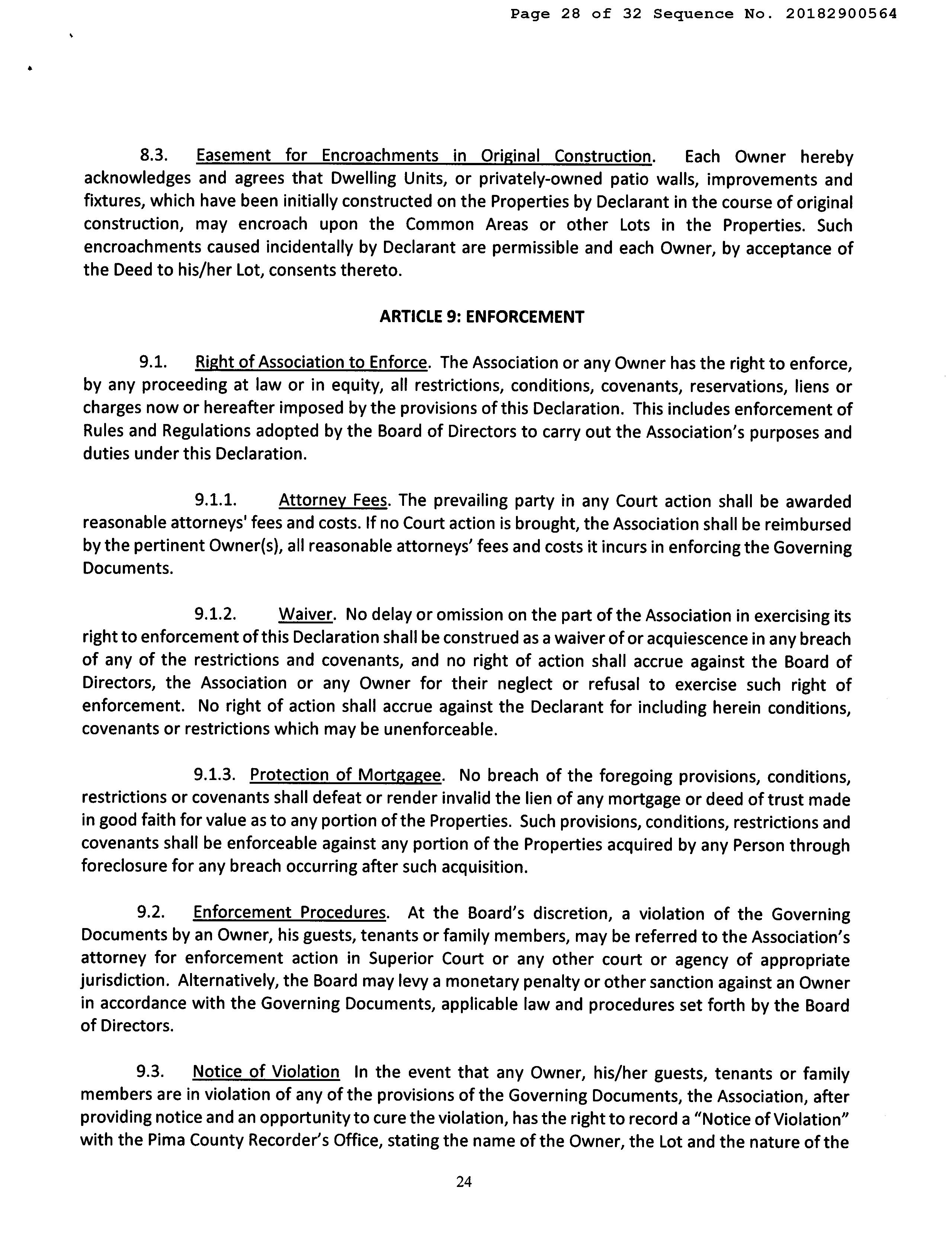 Page 28 of 32 Sequence No. 20182900564

8.3. Easement for Encroachments in Original Construction. Each Owner hereby acknowledges and agrees that Dwelling Units, or privately-owned patio walls, improvements and fixtures, which have been initially constructed on the Properties by Declarant in the course of original construction, may encroach upon the Common Areas or other Lots in the Properties. Such encroachments caused incidentally by Declarant are permissible and each Owner, by acceptance of the Deed to his/her Lot, consents thereto.

ARTICLE 9: ENFORCEMENT

9.1. Right of Association to Enforce. The Association or any Owner has the right to enforce, by any proceeding at law or in equity, all restrictions, conditions, covenants, reservations, liens or charges now or hereafter imposed by the provisions of this Declaration. This includes enforcement of Rules and Regulations adopted by the Board of Directors to carry out the Association's purposes and duties under this Declaration.

9.1.1. Attorney Fees. The prevailing party in any Court action shall be awarded reasonable attorneys' fees and costs. If no Court action is brought, the Association shall be reimbursed by the pertinent Owner(s), all reasonable attorneys' fees and costs it incurs in enforcing the Governing Documents.

9.1.2. Waiver. No delay or omission on the part of the Association in exercising its right to enforcement of this Declaration shall be construed as a waiver of or acquiescence in any breach of any of the restrictions and covenants, and no right of action shall accrue against the Board of Directors, the Association or any Owner for their neglect or refusal to exercise such right of enforcement. No right of action shall accrue against the Declarant for including herein conditions, covenants or restrictions which may be unenforceable.

9.1.3. Protection of Mortgagee. No breach of the foregoing provisions, conditions, restrictions or covenants shall defeat or render invalid the lien of any mortgage or deed of trust made in good faith for value as to any portion of the Properties. Such provisions, conditions, restrictions and covenants shall be enforceable against any portion of the Properties acquired by any Person through foreclosure for any breach occurring after such acquisition.

9.2. Enforcement Procedures. At the Board's discretion, a violation of the Governing Documents by an Owner, his guests, tenants or family members, may be referred to the Association's attorney for enforcement action in Superior Court or any other court or agency of appropriate jurisdiction. Alternatively, the Board may levy a monetary penalty or other sanction against an Owner in accordance with the Governing Documents, applicable law and procedures set forth by the Board of Directors.

9.3. Notice of Violation In the event that any Owner, his/her guests, tenants or family members are in violation of any of the provisions of the Governing Documents, the Association, after providing notice and an opportunity to cure the violation, has the right to record a "Notice of Violation" with the Pima County Recorder's Office, stating the name of the Owner, the Lot and the nature of the

24